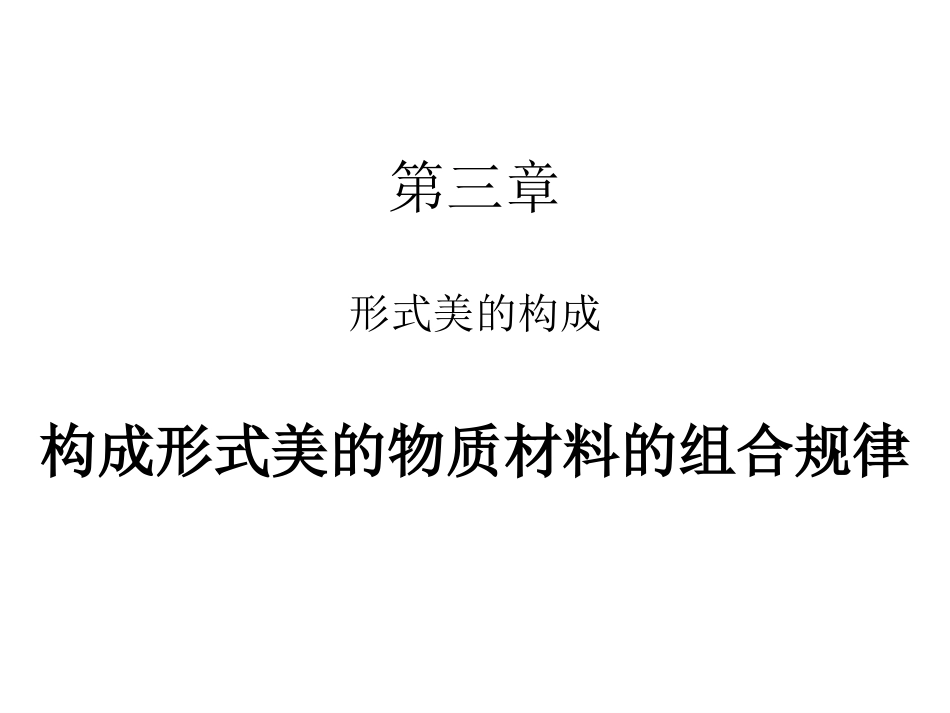 第三章

形式美的构成

构成形式美的物质材料的组合规律